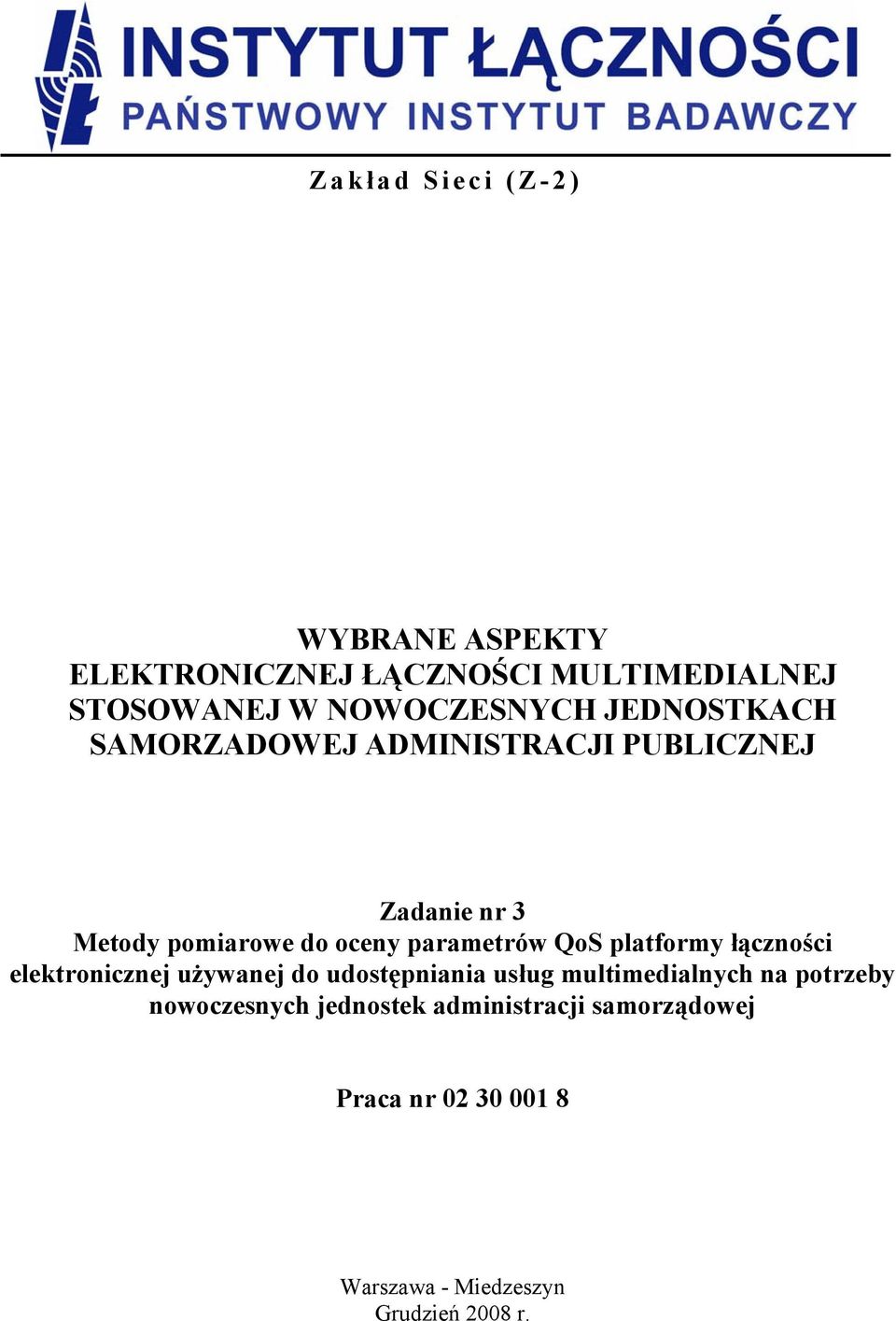 INSTYTUT ŁĄCZNOŚCI
PAŃSTWOWY INSTYTUT BADAWCZY

Zakład Sieci (Z-2)

WYBRANE ASPEKTY
ELEKTRONICZNEJ ŁĄCZNOŚCI MULTIMEDIALNEJ
STOSOWANEJ W NOWOCZESNYCH JEDNOSTKACH
SAMORZADOWEJ ADMINISTRACJI PUBLICZNEJ

Zadanie nr 3
Metody pomiarowe do oceny parametrów QoS platformy łączności elektronicznej używanej do udostępniania usług multimedialnych na potrzeby nowoczesnych jednostek administracji samorządowej

Praca nr 02 30 001 8

Warszawa - Miedzeszyn
Grudzień 2008 r.